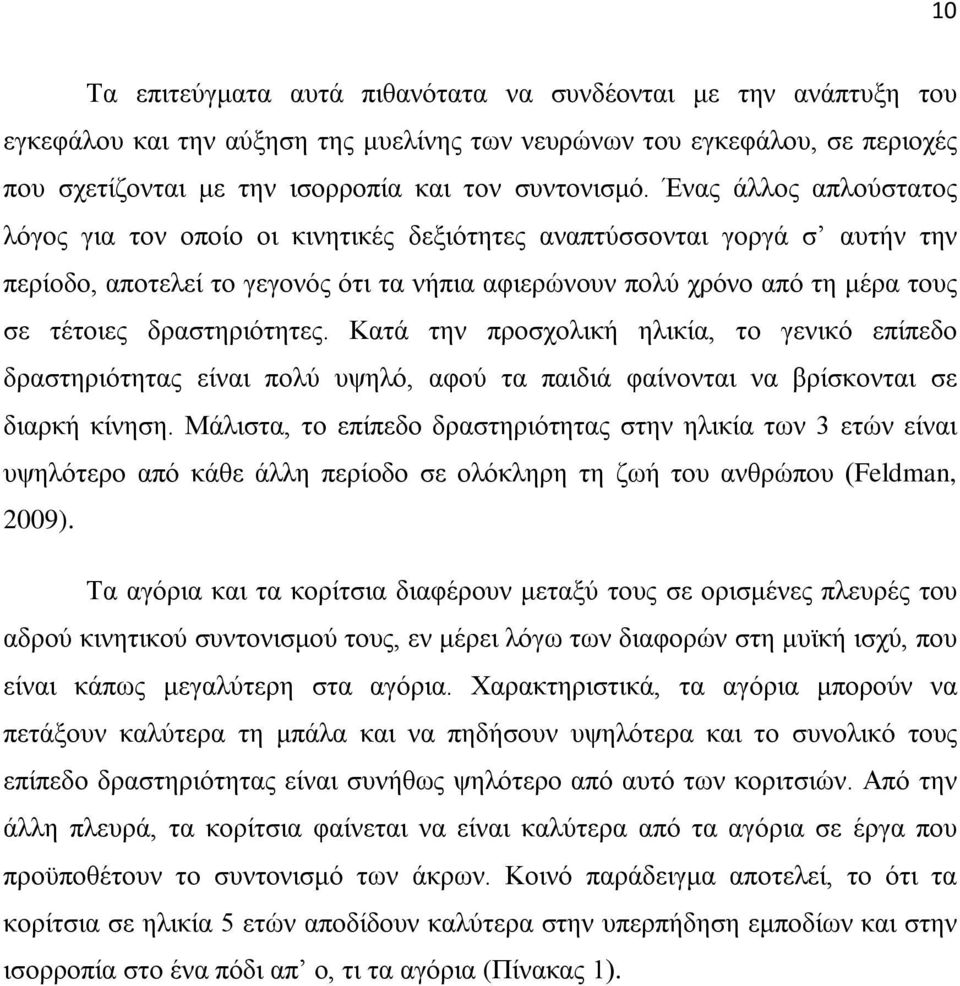 10

Τα επιτεύγματα αυτά πιθανότατα να συνδέονται με την ανάπτυξη του εγκεφάλου και την αύξηση της μυελίνης των νευρώνων του εγκεφάλου, σε περιοχές που σχετίζονται με την ισορροπία και τον συντονισμό. Ένας άλλος απλούστατος λόγος για τον οποίο οι κινητικές δεξιότητες αναπτύσσονται γοργά σ’ αυτήν την περίοδο, αποτελεί το γεγονός ότι τα νήπια αφιερώνουν πολύ χρόνο από τη μέρα τους σε τέτοιες δραστηριότητες. Κατά την προσχολική ηλικία, το γενικό επίπεδο δραστηριότητας είναι πολύ υψηλό, αφού τα παιδιά φαίνονται να βρίσκονται σε διαρκή κίνηση. Μάλιστα, το επίπεδο δραστηριότητας στην ηλικία των 3 ετών είναι υψηλότερο από κάθε άλλη περίοδο σε ολόκληρη τη ζωή του ανθρώπου (Feldman, 2009).

Τα αγόρια και τα κορίτσια διαφέρουν μεταξύ τους σε ορισμένες πλευρές του αδρού κινητικού συντονισμού τους, εν μέρει λόγω των διαφορών στη μυϊκή ισχύ, που είναι κάπως μεγαλύτερη στα αγόρια. Χαρακτηριστικά, τα αγόρια μπορούν να πετάξουν καλύτερα τη μπάλα και να πηδήσουν υψηλότερα και το συνολικό τους επίπεδο δραστηριότητας είναι συνήθως ψηλότερο από αυτό των κοριτσιών. Από την άλλη πλευρά, τα κορίτσια φαίνεται να είναι καλύτερα από τα αγόρια σε έργα που προϋποθέτουν το συντονισμό των άκρων. Κοινό παράδειγμα αποτελεί, το ότι τα κορίτσια σε ηλικία 5 ετών αποδίδουν καλύτερα στην υπερπήδηση εμποδίων και στην ισορροπία στο ένα πόδι απ’ ο, τι τα αγόρια (Πίνακας 1).